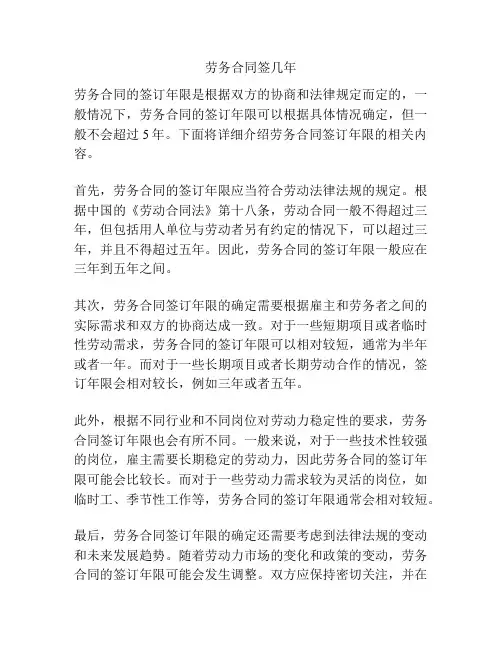 劳务合同签几年

劳务合同的签订年限是根据双方的协商和法律规定而定的，一般情况下，劳务合同的签订年限可以根据具体情况确定，但一般不会超过 5 年。下面将详细介绍劳务合同签订年限的相关内容。

首先，劳务合同的签订年限应当符合劳动法律法规的规定。根据中国的《劳动合同法》第十八条，劳动合同一般不得超过三年，但包括用人单位与劳动者另有约定的情况下，可以超过三年，并且不得超过五年。因此，劳务合同的签订年限一般应在三年到五年之间。

其次，劳务合同签订年限的确定需要根据雇主和劳务者之间的实际需求和双方的协商达成一致。对于一些短期项目或者临时性劳动需求，劳务合同的签订年限可以相对较短，通常为半年或者一年。而对于一些长期项目或者长期劳动合作的情况，签订年限会相对较长，例如三年或者五年。

此外，根据不同行业和不同岗位对劳动力稳定性的要求，劳务合同签订年限也会有所不同。一般来说，对于一些技术性较强的岗位，雇主需要长期稳定的劳动力，因此劳务合同的签订年限可能会比较长。而对于一些劳动力需求较为灵活的岗位，如临时工、季节性工作等，劳务合同的签订年限通常会相对较短。

最后，劳务合同签订年限的确定还需要考虑到法律法规的变动和未来发展趋势。随着劳动力市场的变化和政策的变动，劳务合同的签订年限可能会发生调整。双方应保持密切关注，并在